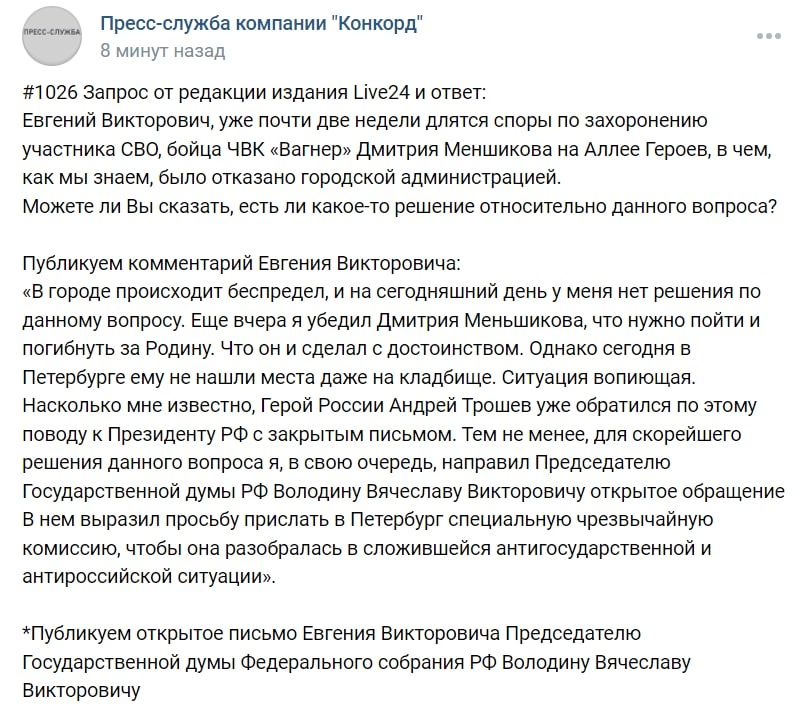 ПРЕСС-СЛУЖБА

Пресс-служба компании "Конкорд"
8 минут назад

#1026 Запрос от редакции издания Live24 и ответ:
Евгений Викторович, уже почти две недели длятся споры по захоронению участника СВО, бойца ЧВК «Вагнер» Дмитрия Меншикова на Аллее Героев, в чем, как мы знаем, было отказано городской администрацией.
Можете ли Вы сказать, есть ли какое-то решение относительно данного вопроса?

Публикуем комментарий Евгения Викторовича:
«В городе происходит беспредел, и на сегодняшний день у меня нет решения по данному вопросу. Еще вчера я убедил Дмитрия Меньшикова, что нужно пойти и погибнуть за Родину. Что он и сделал с достоинством. Однако сегодня в Петербурге ему не нашли места даже на кладбище. Ситуация вопиющая. Насколько мне известно, Герой России Андрей Трошев уже обратился по этому поводу к Президенту РФ с закрытым письмом. Тем не менее, для скорейшего решения данного вопроса я, в свою очередь, направил Председателю Государственной думы РФ Володину Вячеславу Викторовичу открытое обращение В нем выразил просьбу прислать в Петербург специальную чрезвычайную комиссию, чтобы она разобралась в сложившейся антигосударственной и антироссийской ситуации».

*Публикуем открытое письмо Евгения Викторовича Председателю Государственной думы Федерального собрания РФ Володину Вячеславу Викторовичу